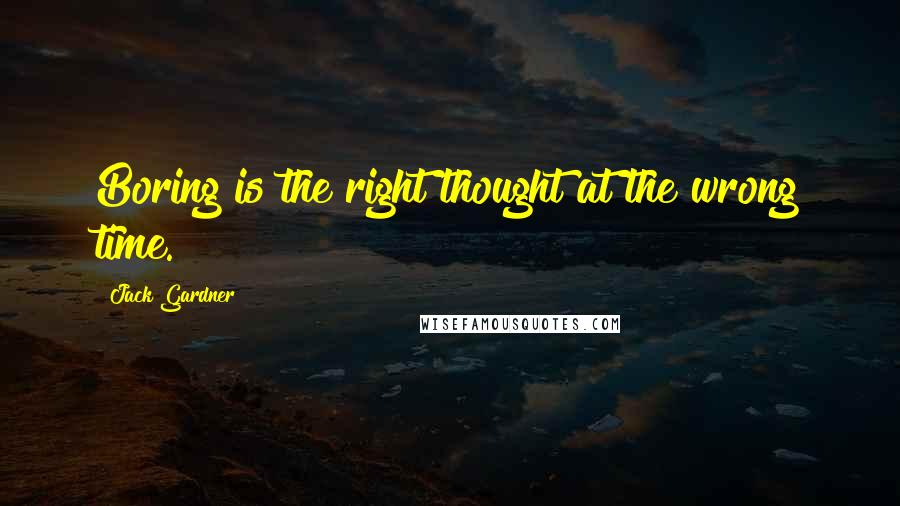 Boring is the right thought at the wrong time.

Jack Gardner

WISEFAMOUSQUOTES.COM